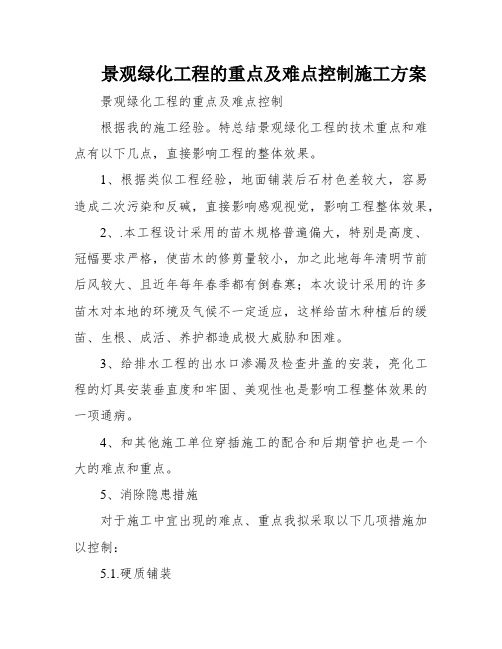 景观绿化工程的重点及难点控制施工方案

景观绿化工程的重点及难点控制

根据我的施工经验。特总结景观绿化工程的技术重点和难点有以下几点，直接影响工程的整体效果。

1、根据类似工程经验，地面铺装后石材色差较大，容易造成二次污染和反碱，直接影响感观视觉，影响工程整体效果，

2、.本工程设计采用的苗木规格普遍偏大，特别是高度、冠幅要求严格，使苗木的修剪量较小，加之此地每年清明节前后风较大、且近年每年春季都有倒春寒；本次设计采用的许多苗木对本地的环境及气候不一定适应，这样给苗木种植后的缓苗、生根、成活、养护都造成极大威胁和困难。

3、给排水工程的出水口渗漏及检查井盖的安装，亮化工程的灯具安装垂直度和牢固、美观性也是影响工程整体效果的一项通病。

4、和其他施工单位穿插施工的配合和后期管护也是一个大的难点和重点。

5、消除隐患措施

对于施工中宜出现的难点、重点我拟采取以下几项措施加以控制：

5.1.硬质铺装